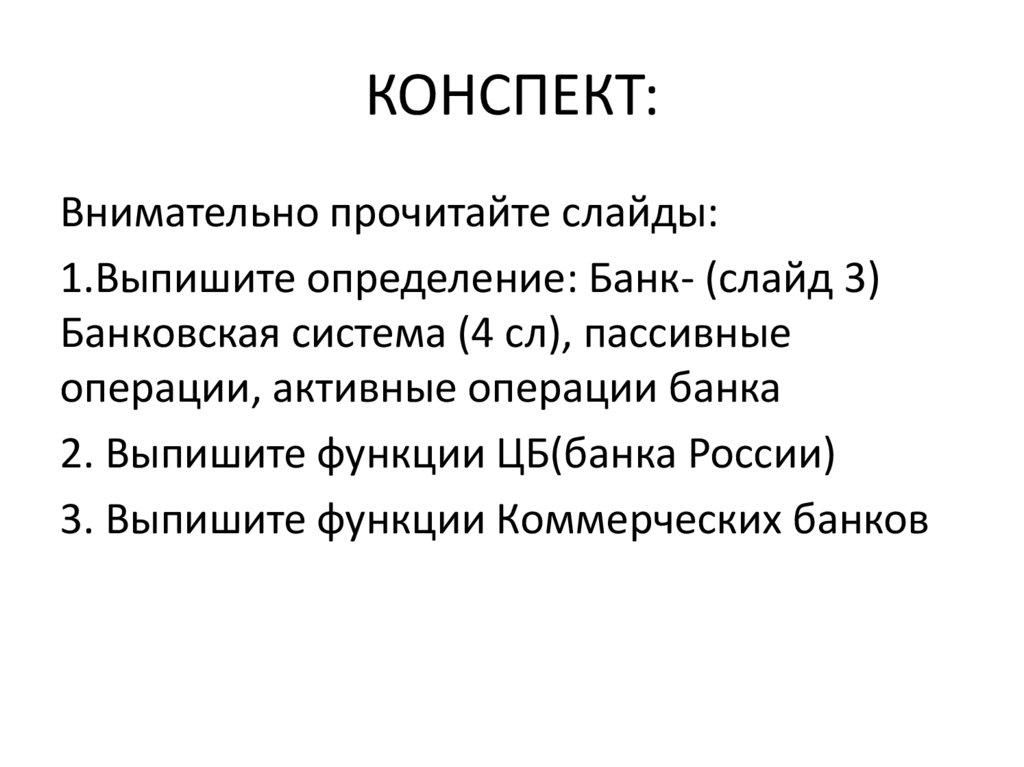 КОНСПЕКТ:

Внимательно прочитайте слайды:

1.Выпишите определение: Банк- (слайд 3) Банковская система (4 сл), пассивные операции, активные операции банка

2. Выпишите функции ЦБ(банка России)

3. Выпишите функции Коммерческих банков